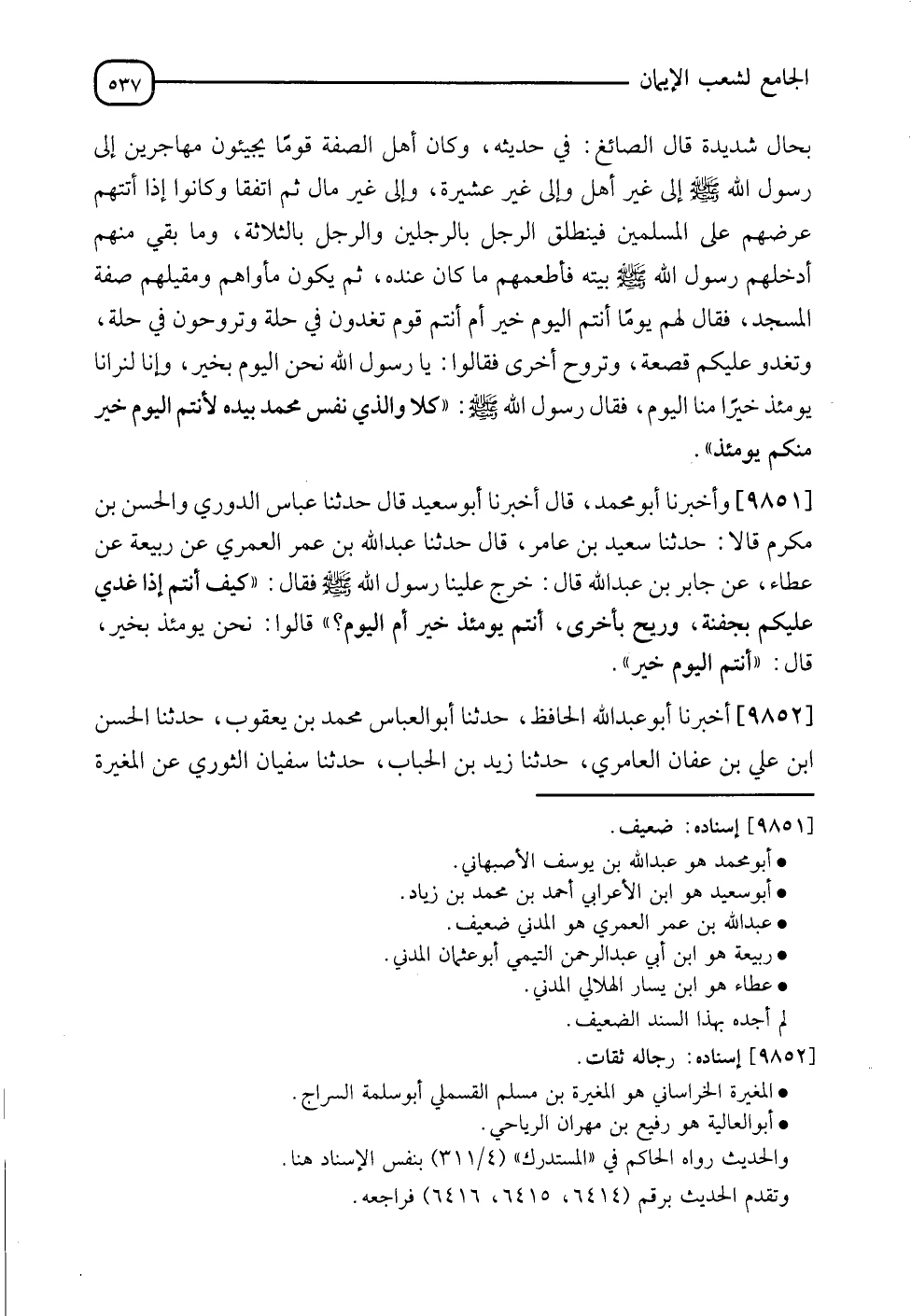 الجامع لشعب الإيمان ٥٣٧

بحال شديدة قال الصائغ: في حديثه، وكان أهل الصفة قومًا يجيئون مهاجرين إلى رسول الله ﷺ إلى غير أهل وإلى غير عشيرة، وإلى غير مال ثم اتفقا وكانوا إذا أتتهم عرضهم على المسلمين فينطلق الرجل بالرجلين والرجل بالثلاثة، وما بقي منهم أدخلهم رسول الله ﷺ بيته فأطعمهم ما كان عنده، ثم يكون مأواهم ومقيلهم صفة المسجد، فقال لهم يومًا أنتم اليوم خير أم أنتم قوم تغدون في حلة وتروحون في حلة، وتغدو عليكم قصعة، وتروح أخرى فقالوا: يا رسول الله نحن اليوم بخير، وإنا لنرانا يومئذ خيرًا منا اليوم، فقال رسول الله ﷺ: «كلا والذي نفس محمد بيده لأنتم اليوم خير منكم يومئذ».

[٩٨٥١] وأخبرنا أبومحمد، قال أخبرنا أبوسعيد قال حدثنا عباس الدوري والحسن بن مكرم قالا: حدثنا سعيد بن عامر، قال حدثنا عبدالله بن عمر العمري عن ربيعة عن عطاء، عن جابر بن عبدالله قال: خرج علينا رسول الله ﷺ فقال: «كيف أنتم إذا غدي عليكم بجفنة، وريح بأخرى، أنتم يومئذ خير أم اليوم؟» قالوا: نحن يومئذ بخير، قال: «أنتم اليوم خير».

[٩٨٥٢] أخبرنا أبوعبدالله الحافظ، حدثنا أبوالعباس محمد بن يعقوب، حدثنا الحسن ابن علي بن عفان العامري، حدثنا زيد بن الحباب، حدثنا سفيان الثوري عن المغيرة

[٩٨٥١] إسناده: ضعيف.
• أبومحمد هو عبدالله بن يوسف الأصبهاني.
• أبوسعيد هو ابن الأعرابي أحمد بن محمد بن زياد.
• عبدالله بن عمر العمري هو المدني ضعيف.
• ربيعة هو ابن أبي عبدالرحمن التيمي أبوعثمان المدني.
• عطاء هو ابن يسار الهلالي المدني.
لم أجده بهذا السند الضعيف.

[٩٨٥٢] إسناده: رجاله ثقات.
• المغيرة الخراساني هو المغيرة بن مسلم القسملي أبوسلمة السراج.
• أبوالعالية هو رفيع بن مهران الرياحي.
والحديث رواه الحاكم في «المستدرك» (٣١١/٤) بنفس الإسناد هنا.
وتقدم الحديث برقم (٦٤١٤، ٦٤١٥، ٦٤١٦) فراجعه.